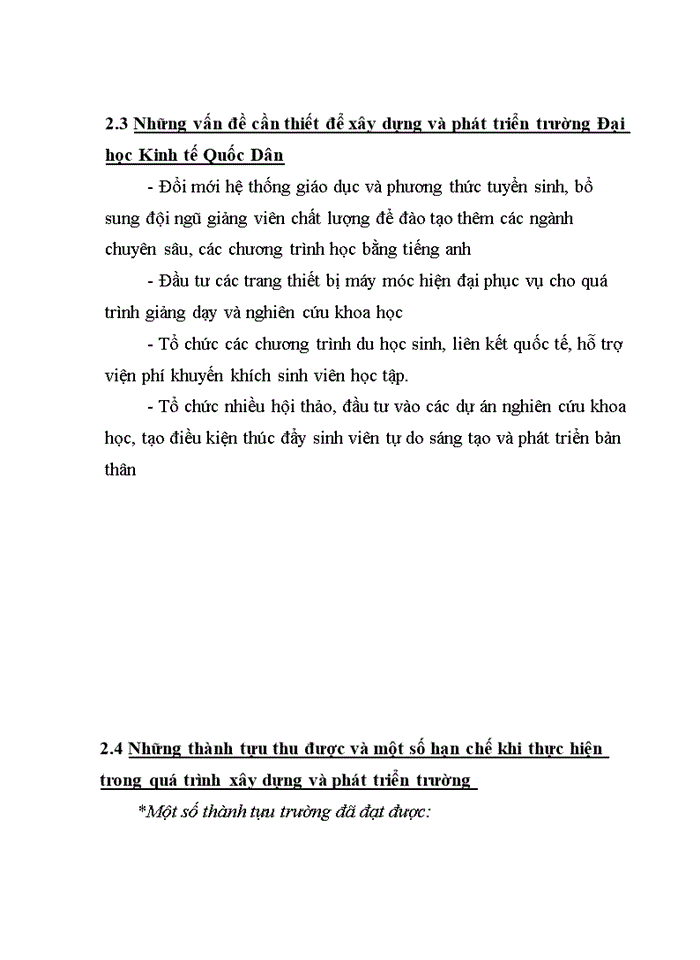 2.3 Những vấn đề cần thiết để xây dựng và phát triển trường Đại học Kinh tế Quốc Dân

- Đổi mới hệ thống giáo dục và phương thức tuyển sinh, bổ sung đội ngũ giảng viên chất lượng để đào tạo thêm các ngành chuyên sâu, các chương trình học bằng tiếng anh

- Đầu tư các trang thiết bị máy móc hiện đại phục vụ cho quá trình giảng dạy và nghiên cứu khoa học

- Tổ chức các chương trình du học sinh, liên kết quốc tế, hỗ trợ viện phí khuyến khích sinh viên học tập.

- Tổ chức nhiều hội thảo, đầu tư vào các dự án nghiên cứu khoa học, tạo điều kiện thúc đẩy sinh viên tự do sáng tạo và phát triển bản thân

2.4 Những thành tựu thu được và một số hạn chế khi thực hiện trong quá trình xây dựng và phát triển trường

*Một số thành tựu trường đã đạt được: